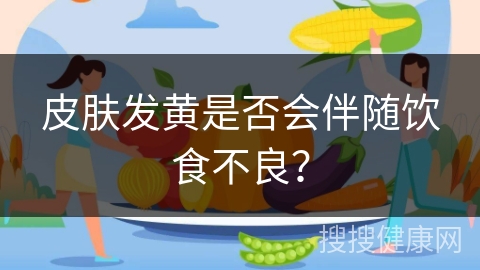 皮肤发黄是否会伴随饮食不良?

搜搜健康网